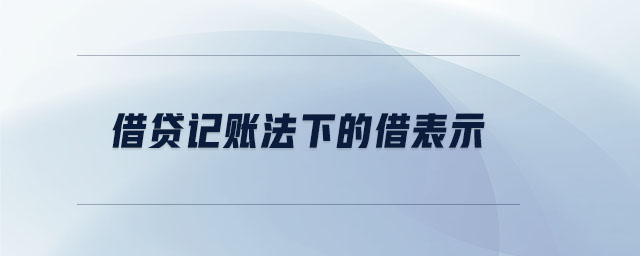 借贷记账法下的借表示